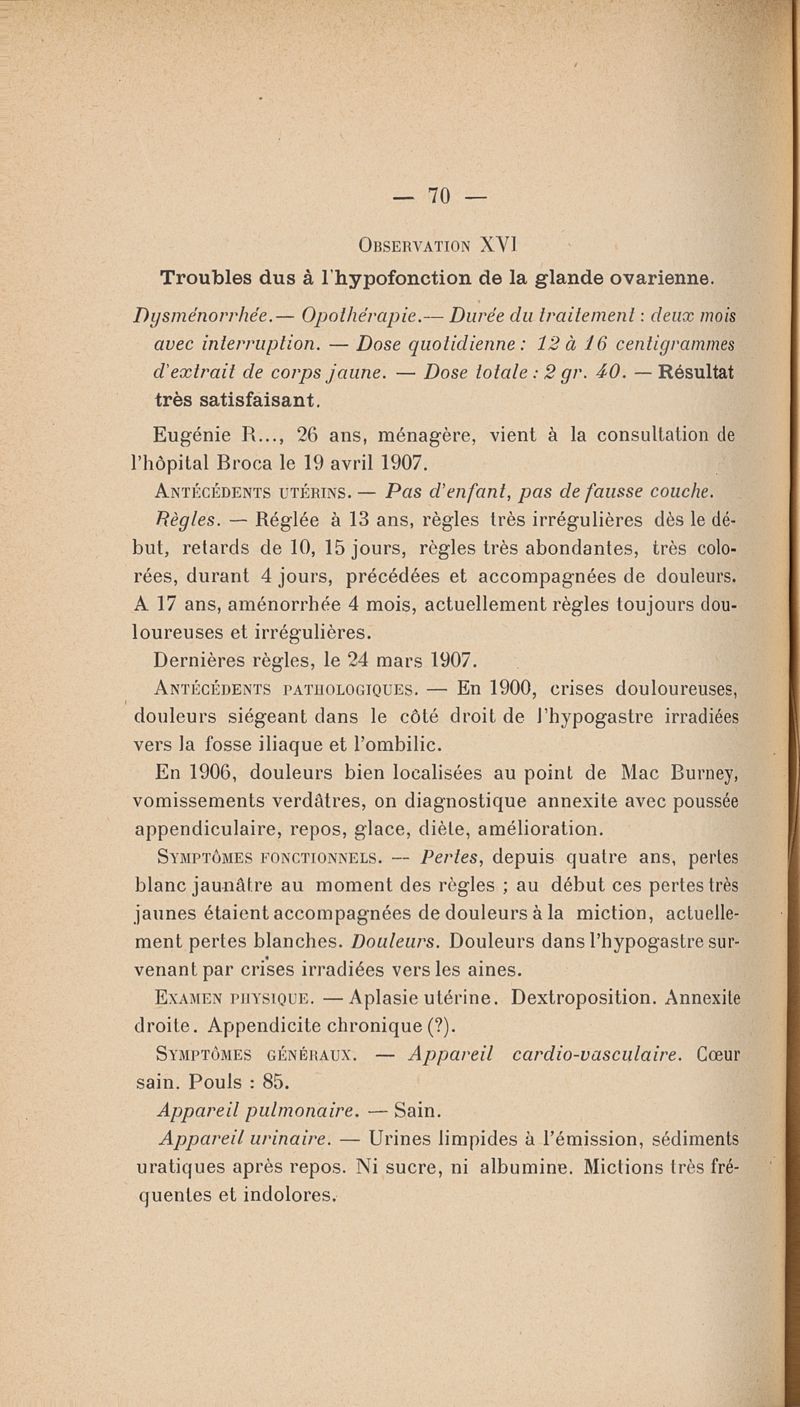 — 70 —

Observation XVI

Troubles dus à l'hypofonction de la glande ovarienne.

Dysménorrhée.— Opothérapie.— Durée du traitement : deux mois avec interruption. — Dose quotidienne : 12 à 16 centigrammes d'extrait de corps jaune. — Dose totale : 2 gr. 40. — Résultat très satisfaisant.

Eugénie R..., 26 ans, ménagère, vient à la consultation de l'hôpital Broca le 19 avril 1907.

Antécédents utérins. — Pas d'enfant, pas de fausse couche. Règles. — Réglée à 13 ans, règles très irrégulières dès le début, retards de 10, 15 jours, règles très abondantes, très colorées, durant 4 jours, précédées et accompagnées de douleurs. A 17 ans, aménorrhée 4 mois, actuellement règles toujours douloureuses et irrégulières.

Dernières règles, le 24 mars 1907.

Antécédents pathologiques. — En 1900, crises douloureuses, douleurs siégeant dans le côté droit de l'hypogastre irradiées vers la fosse iliaque et l'ombilic.

En 1906, douleurs bien localisées au point de Mac Burney, vomissements verdâtres, on diagnostique annexite avec poussée appendiculaire, repos, glace, diète, amélioration.

Symptômes fonctionnels. — Pertes, depuis quatre ans, pertes blanc jaunâtre au moment des règles ; au début ces pertes très jaunes étaient accompagnées de douleurs à la miction, actuellement pertes blanches. Douleurs. Douleurs dans l'hypogastre survenant par crises irradiées vers les aines.

Examen physique. — Aplasie utérine. Dextroposition. Annexite droite. Appendicite chronique (?).

Symptômes généraux. — Appareil cardio-vasculaire. Cœur sain. Pouls : 85.

Appareil pulmonaire. — Sain.

Appareil urinaire. — Urines limpides à l'émission, sédiments uratiques après repos. Ni sucre, ni albumine. Mictions très fréquentes et indolores.